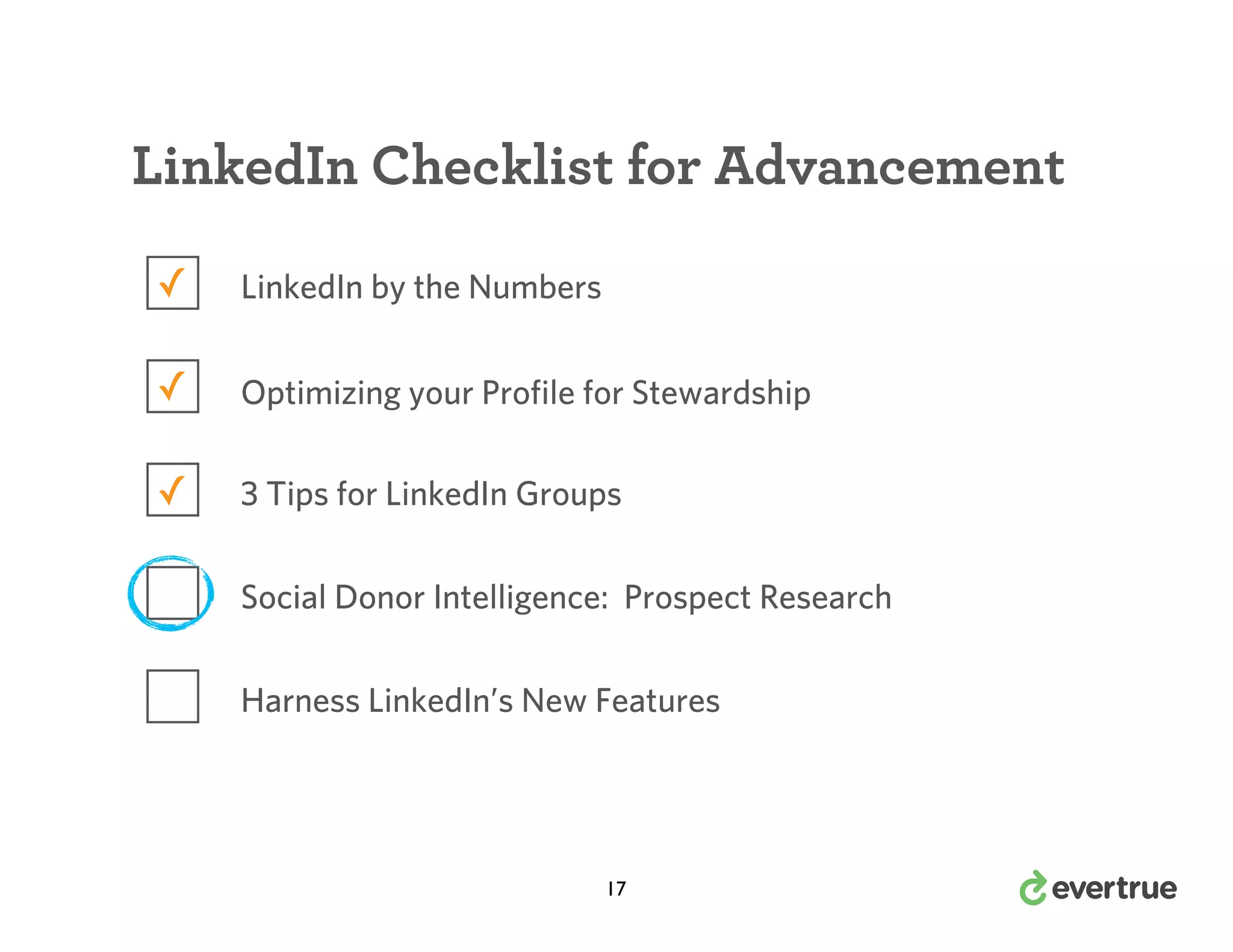 LinkedIn Checklist for Advancement

✓ LinkedIn by the Numbers

✓ Optimizing your Profile for Stewardship

✓ 3 Tips for LinkedIn Groups

Social Donor Intelligence: Prospect Research

Harness LinkedIn's New Features

17

evertrue